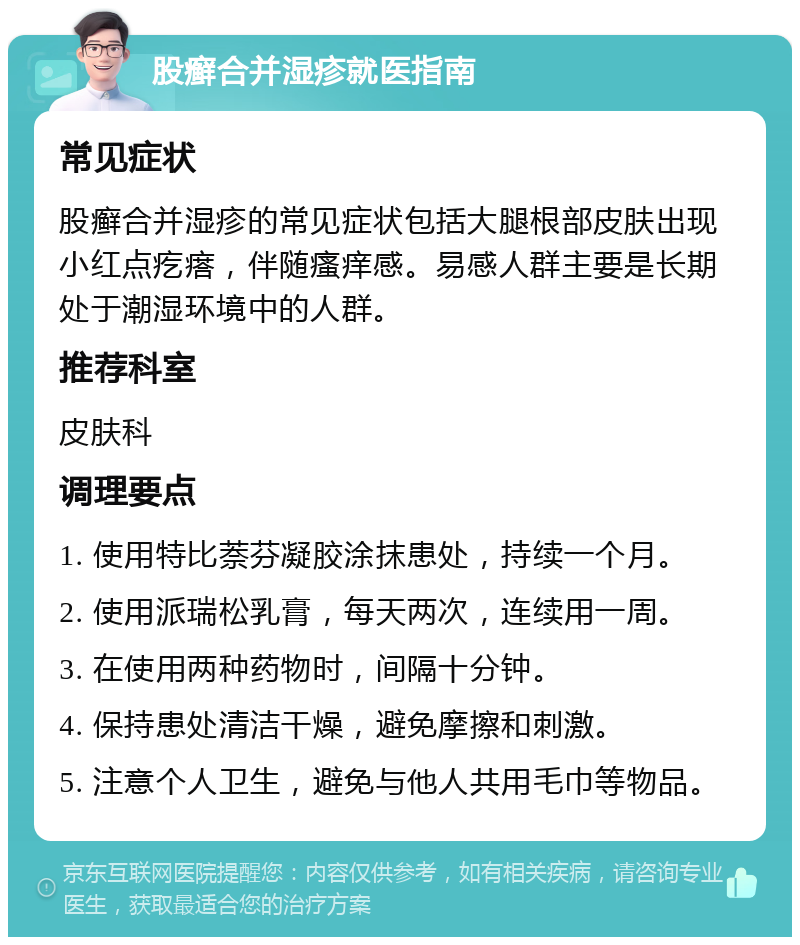 股癣合并湿疹就医指南

常见症状

股癣合并湿疹的常见症状包括大腿根部皮肤出现小红点疙瘩，伴随瘙痒感。易感人群主要是长期处于潮湿环境中的人群。

推荐科室

皮肤科

调理要点

1. 使用特比萘芬凝胶涂抹患处，持续一个月。

2. 使用派瑞松乳膏，每天两次，连续用一周。

3. 在使用两种药物时，间隔十分钟。

4. 保持患处清洁干燥，避免摩擦和刺激。

5. 注意个人卫生，避免与他人共用毛巾等物品。

京东互联网医院提醒您：内容仅供参考，如有相关疾病，请咨询专业医生，获取最适合您的治疗方案